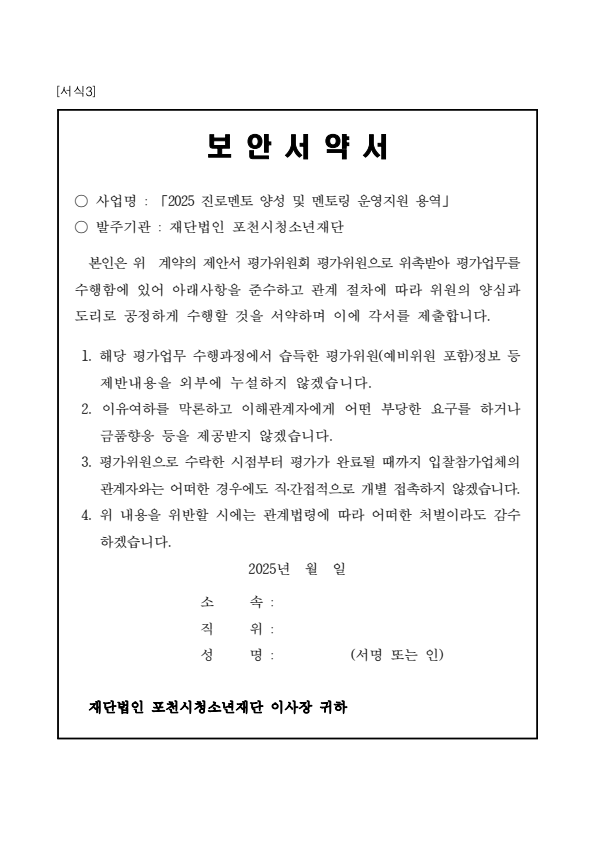 [서식3]

보 안 서 약 서

○ 사업명 : 「2025 진로멘토 양성 및 멘토링 운영지원 용역」
○ 발주기관 : 재단법인 포천시청소년재단

본인은 위 계약의 제안서 평가위원회 평가위원으로 위촉받아 평가업무를 수행함에 있어 아래사항을 준수하고 관계 절차에 따라 위원의 양심과 도리로 공정하게 수행할 것을 서약하며 이에 각서를 제출합니다.

1. 해당 평가업무 수행과정에서 습득한 평가위원(예비위원 포함)정보 등 제반내용을 외부에 누설하지 않겠습니다.
2. 이유여하를 막론하고 이해관계자에게 어떤 부당한 요구를 하거나 금품향응 등을 제공받지 않겠습니다.
3. 평가위원으로 수락한 시점부터 평가가 완료될 때까지 입찰참가업체의 관계자와는 어떠한 경우에도 직·간접적으로 개별 접촉하지 않겠습니다.
4. 위 내용을 위반할 시에는 관계법령에 따라 어떠한 처벌이라도 감수하겠습니다.

2025년 월 일

소 속 :
직 위 :
성 명 : (서명 또는 인)

재단법인 포천시청소년재단 이사장 귀하